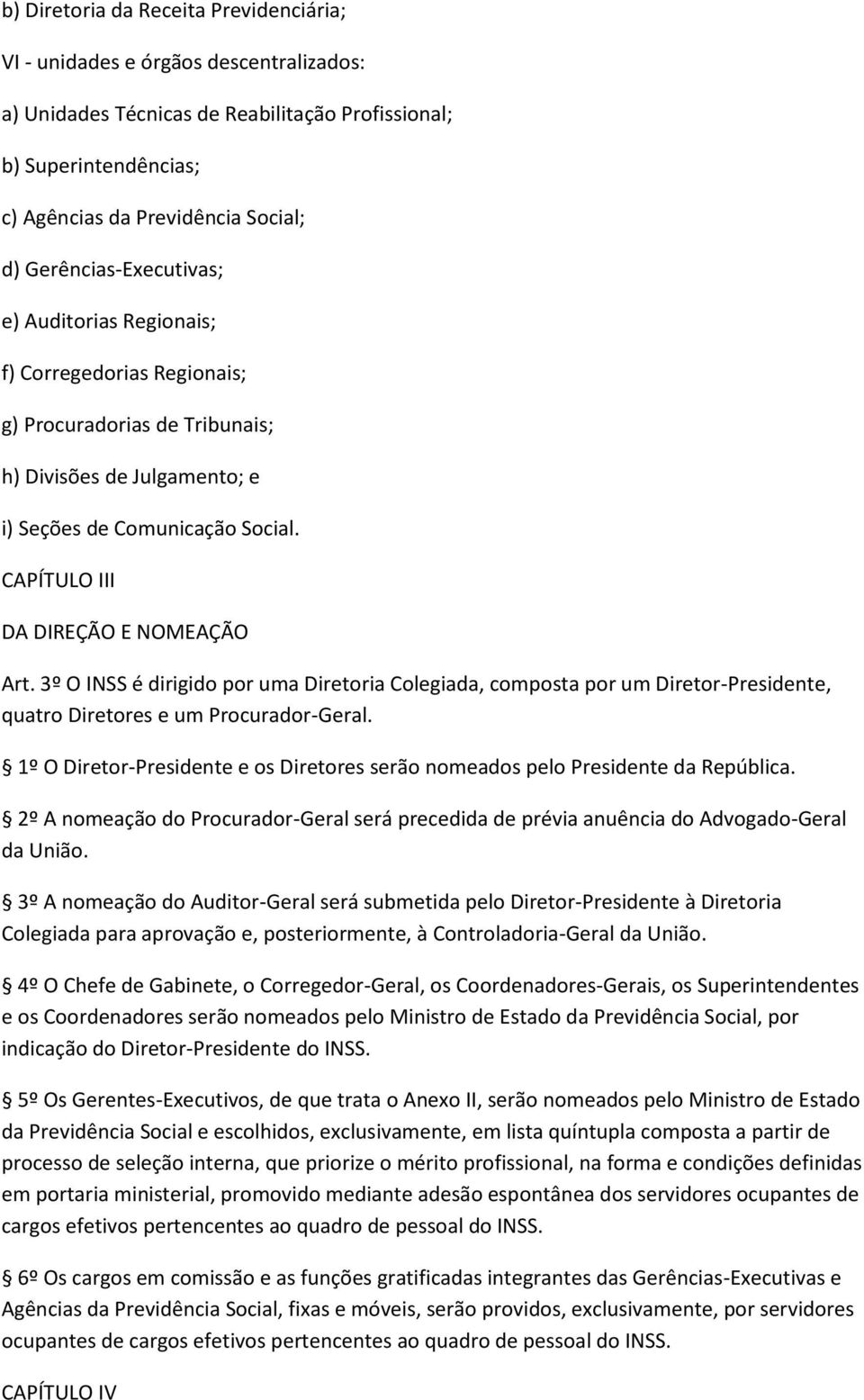 b) Diretoria da Receita Previdenciária;

VI - unidades e órgãos descentralizados:

a) Unidades Técnicas de Reabilitação Profissional;

b) Superintendências;

c) Agências da Previdência Social;

d) Gerências-Executivas;

e) Auditorias Regionais;

f) Corregedorias Regionais;

g) Procuradorias de Tribunais;

h) Divisões de Julgamento; e

i) Seções de Comunicação Social.

CAPÍTULO III

DA DIREÇÃO E NOMEAÇÃO

Art. 3º O INSS é dirigido por uma Diretoria Colegiada, composta por um Diretor-Presidente, quatro Diretores e um Procurador-Geral.

1º O Diretor-Presidente e os Diretores serão nomeados pelo Presidente da República.

2º A nomeação do Procurador-Geral será precedida de prévia anuência do Advogado-Geral da União.

3º A nomeação do Auditor-Geral será submetida pelo Diretor-Presidente à Diretoria Colegiada para aprovação e, posteriormente, à Controladoria-Geral da União.

4º O Chefe de Gabinete, o Corregedor-Geral, os Coordenadores-Gerais, os Superintendentes e os Coordenadores serão nomeados pelo Ministro de Estado da Previdência Social, por indicação do Diretor-Presidente do INSS.

5º Os Gerentes-Executivos, de que trata o Anexo II, serão nomeados pelo Ministro de Estado da Previdência Social e escolhidos, exclusivamente, em lista quíntupla composta a partir de processo de seleção interna, que priorize o mérito profissional, na forma e condições definidas em portaria ministerial, promovido mediante adesão espontânea dos servidores ocupantes de cargos efetivos pertencentes ao quadro de pessoal do INSS.

6º Os cargos em comissão e as funções gratificadas integrantes das Gerências-Executivas e Agências da Previdência Social, fixas e móveis, serão providos, exclusivamente, por servidores ocupantes de cargos efetivos pertencentes ao quadro de pessoal do INSS.

CAPÍTULO IV